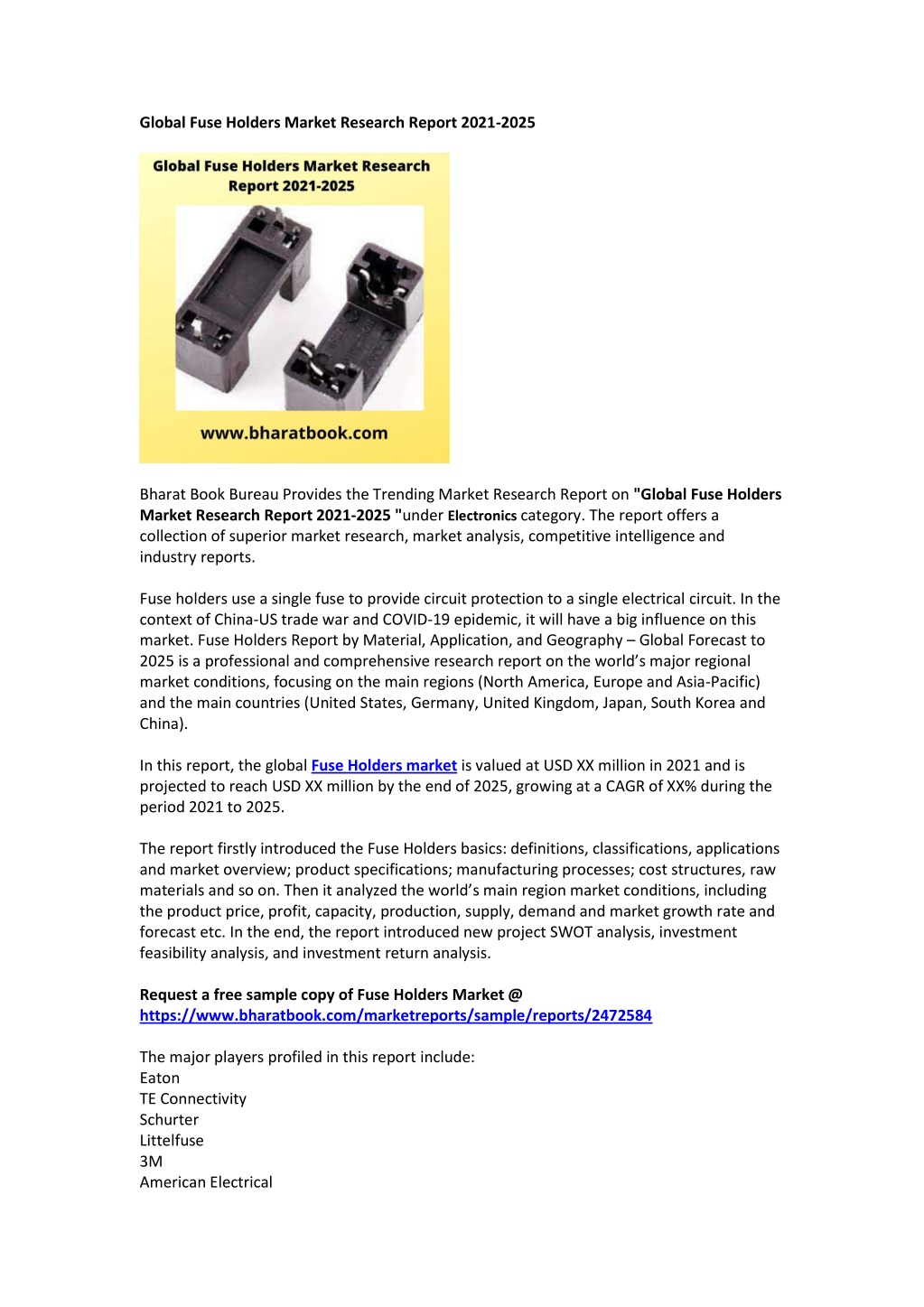 Global Fuse Holders Market Research Report 2021-2025

Global Fuse Holders Market Research Report 2021-2025

www.bharatbook.com

Bharat Book Bureau Provides the Trending Market Research Report on "Global Fuse Holders Market Research Report 2021-2025 "under Electronics category. The report offers a collection of superior market research, market analysis, competitive intelligence and industry reports.

Fuse holders use a single fuse to provide circuit protection to a single electrical circuit. In the context of China-US trade war and COVID-19 epidemic, it will have a big influence on this market. Fuse Holders Report by Material, Application, and Geography – Global Forecast to 2025 is a professional and comprehensive research report on the world's major regional market conditions, focusing on the main regions (North America, Europe and Asia-Pacific) and the main countries (United States, Germany, United Kingdom, Japan, South Korea and China).

In this report, the global Fuse Holders market is valued at USD XX million in 2021 and is projected to reach USD XX million by the end of 2025, growing at a CAGR of XX% during the period 2021 to 2025.

The report firstly introduced the Fuse Holders basics: definitions, classifications, applications and market overview; product specifications; manufacturing processes; cost structures, raw materials and so on. Then it analyzed the world's main region market conditions, including the product price, profit, capacity, production, supply, demand and market growth rate and forecast etc. In the end, the report introduced new project SWOT analysis, investment feasibility analysis, and investment return analysis.

Request a free sample copy of Fuse Holders Market @
https://www.bharatbook.com/marketreports/sample/reports/2472584

The major players profiled in this report include:
Eaton
TE Connectivity
Schurter
Littelfuse
3M
American Electrical